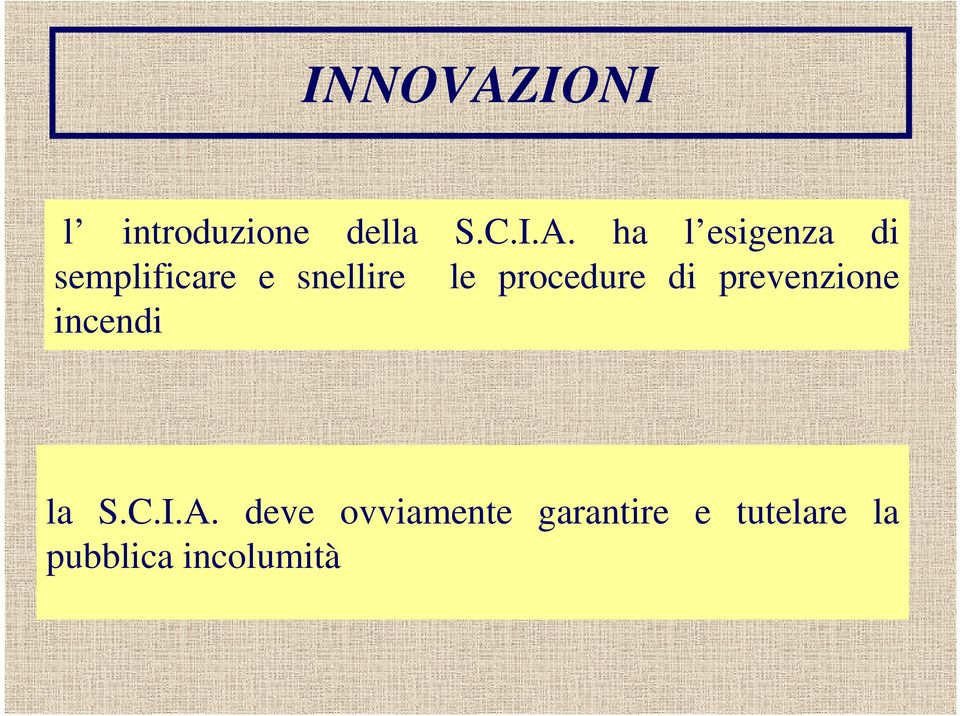 INNOVAZIONI

l’ introduzione della S.C.I.A. ha l’esigenza di semplificare e snellire le procedure di prevenzione incendi

la S.C.I.A. deve ovviamente garantire e tutelare la pubblica incolumità